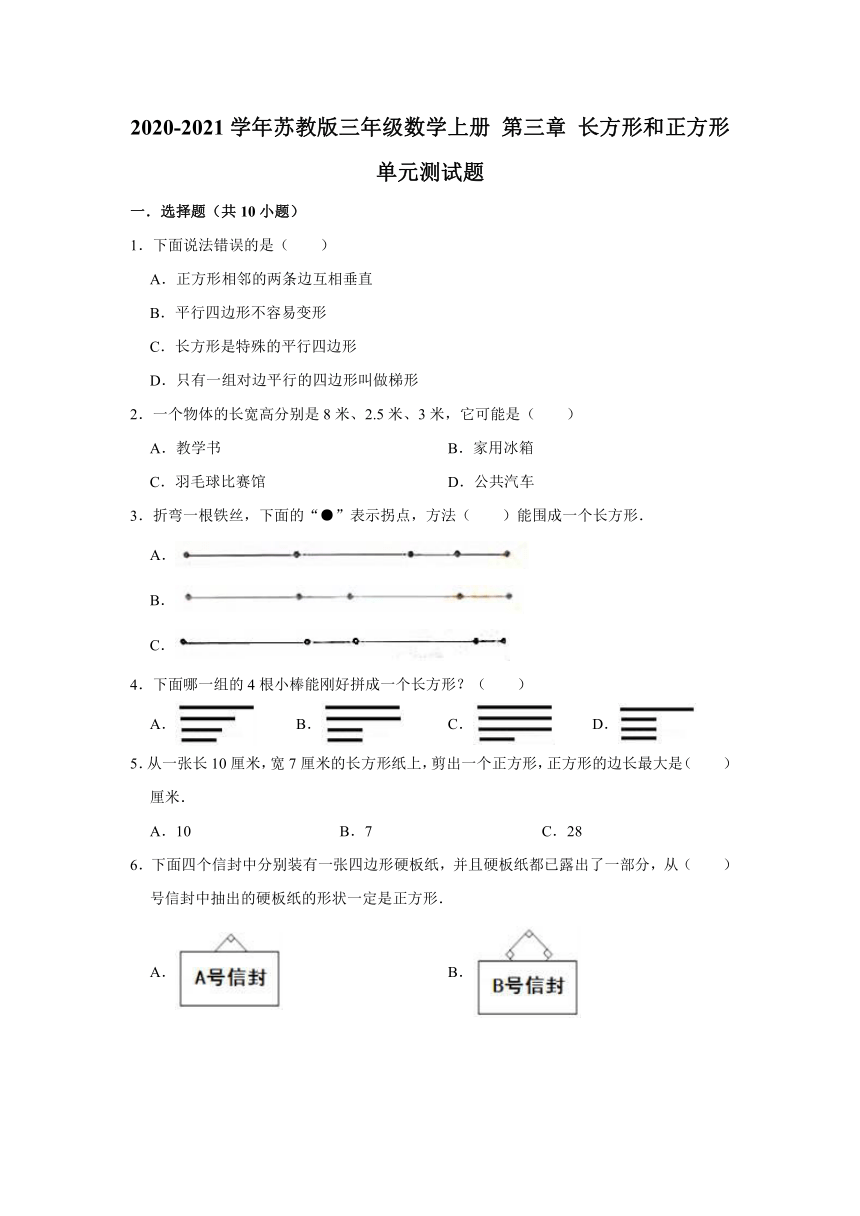 2020-2021 学年苏教版三年级数学上册 第三章 长方形和正方形 单元测试题

一．选择题（共 10 小题）

1．下面说法错误的是（　　）

A．正方形相邻的两条边互相垂直

B．平行四边形不容易变形

C．长方形是特殊的平行四边形

D．只有一组对边平行的四边形叫做梯形

2．一个物体的长宽高分别是 8 米、2.5 米、3 米，它可能是（　　）

A．教学书　　B．家用冰箱

C．羽毛球比赛馆　　D．公共汽车

3．折弯一根铁丝，下面的“●”表示拐点，方法（　　）能围成一个长方形．

A．

B．

C．

4．下面哪一组的 4 根小棒能刚好拼成一个长方形？（　　）

A．　B．　C．　D．

5．从一张长 10 厘米，宽 7 厘米的长方形纸上，剪出一个正方形，正方形的边长最大是（　　）厘米．

A．10　　B．7　　C．28

6．下面四个信封中分别装有一张四边形硬板纸，并且硬板纸都已露出了一部分，从（　　）号信封中抽出的硬板纸的形状一定是正方形．

A． A号信封　　B． B号信封